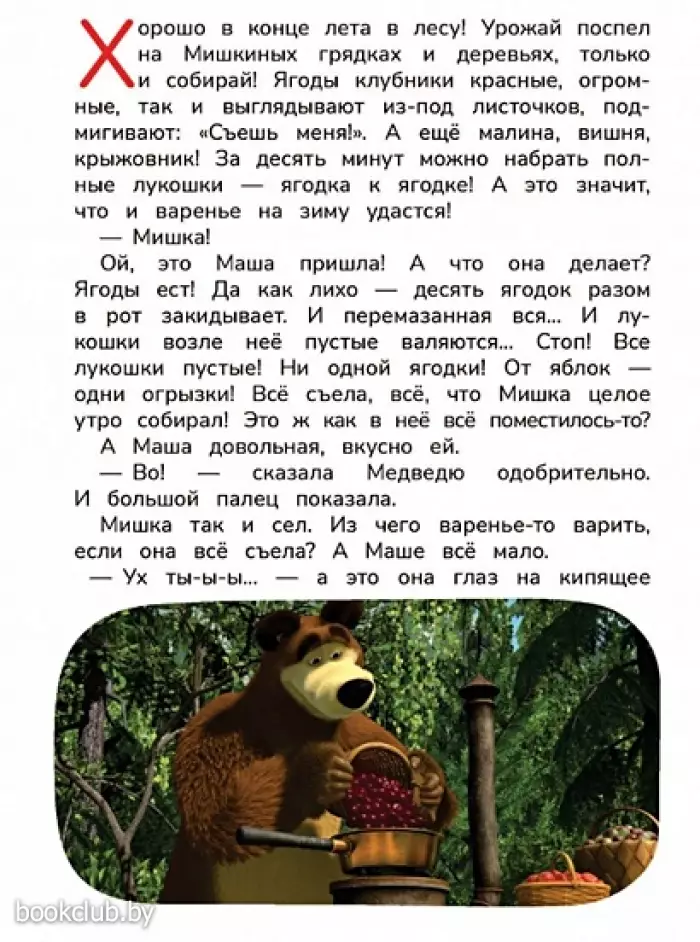 Хорошо в конце лета в лесу! Урожай поспел на Мишкиных грядках и деревьях, только и собирай! Ягоды клубники красные, огромные, так и выглядывают из-под листочков, подмигивают: «Съешь меня!». А ещё малина, вишня, крыжовник! За десять минут можно набрать полные лукошки — ягодка к ягодке! А это значит, что и варенье на зиму удастся!

— Мишка!

Ой, это Маша пришла! А что она делает? Ягоды ест! Да как лихо — десять ягодок разом в рот закидывает. И перемазанная вся... И лукошки возле неё пустые валяются... Стоп! Все лукошки пустые! Ни одной ягодки! От яблок — одни огрызки! Всё съела, всё, что Мишка целое утро собирал! Это ж как в неё всё поместилось-то?

А Маша довольная, вкусно ей.

— Во! — сказала Медведю одобрительно. И большой палец показала.

Мишка так и сел. Из чего варенье-то варить, если она всё съела? А Маше всё мало.

— Ух ты-ы-ы... — а это она глаз на кипящее

bookclub.by